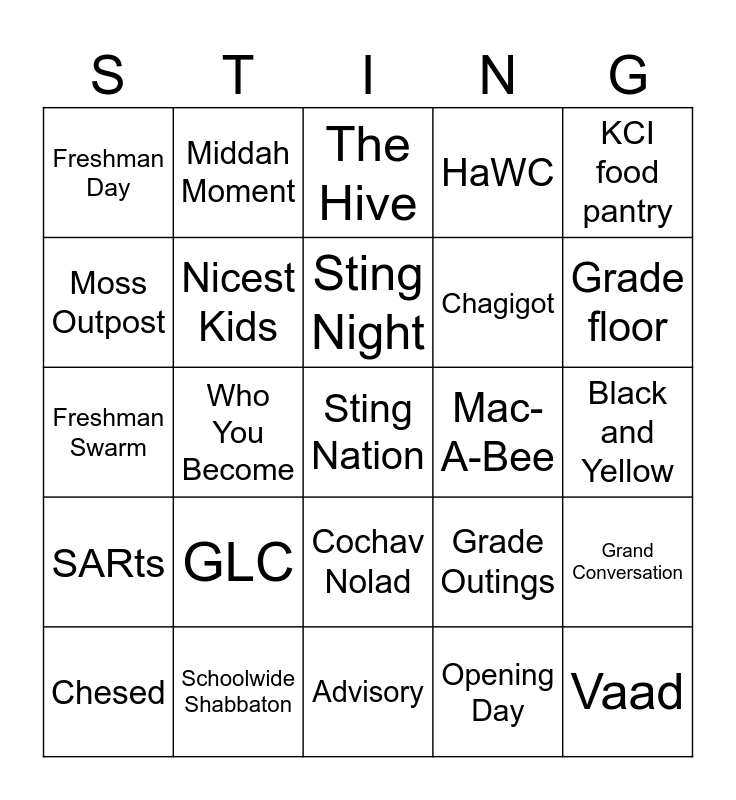 | S | T | I | N | G |
|---|---|---|---|---|
| Freshman Day | Middah Moment | The Hive | HaWC | KCI food pantry |
| Moss Outpost | Nicest Kids | Sting Night | Chagigot | Grade floor |
| Freshman Swarm | Who You Become | Sting Nation | Mac-A-Bee | Black and Yellow |
| SARts | GLC | Cochav Nolad | Grade Outings | Grand Conversation |
| Chesed | Schoolwide Shabbaton | Advisory | Opening Day | Vaad |